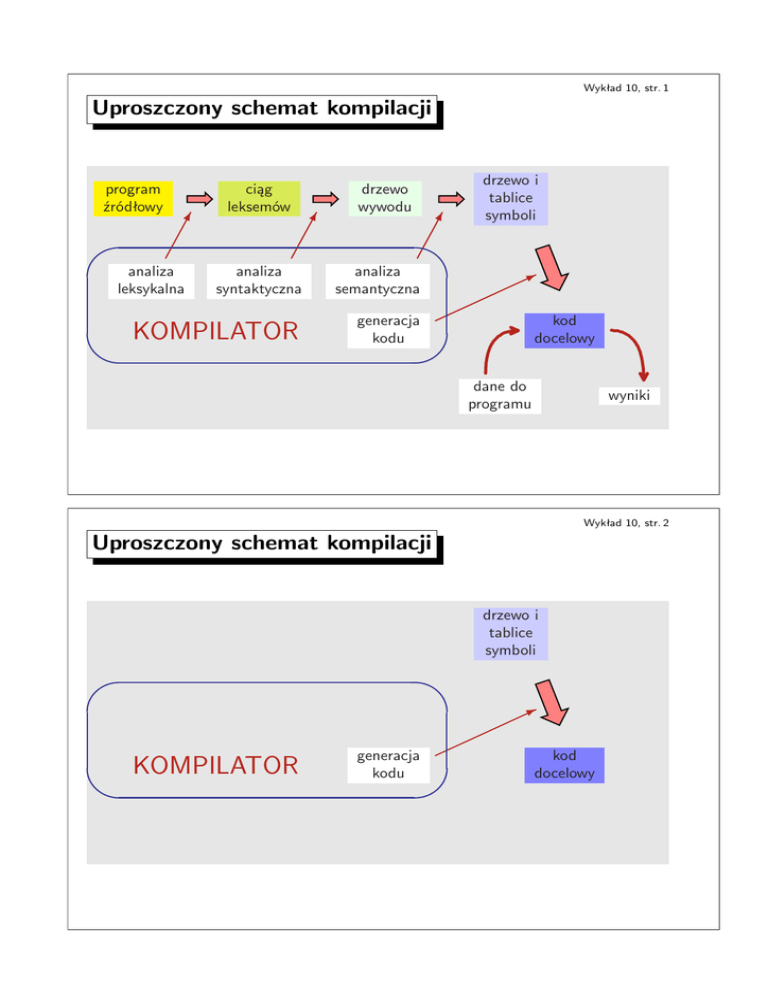 Wykład 10, str. 1

Uproszczony schemat kompilacji

program źródłowy

ciąg leksemów

drzewo wywodu

drzewo i tablice symboli

analiza leksykalna

analiza syntaktyczna

analiza semantyczna

KOMPILATOR

generacja kodu

kod docelowy

dane do programu

wyniki

Wykład 10, str. 2

Uproszczony schemat kompilacji

drzewo i tablice symboli

KOMPILATOR

generacja kodu

kod docelowy